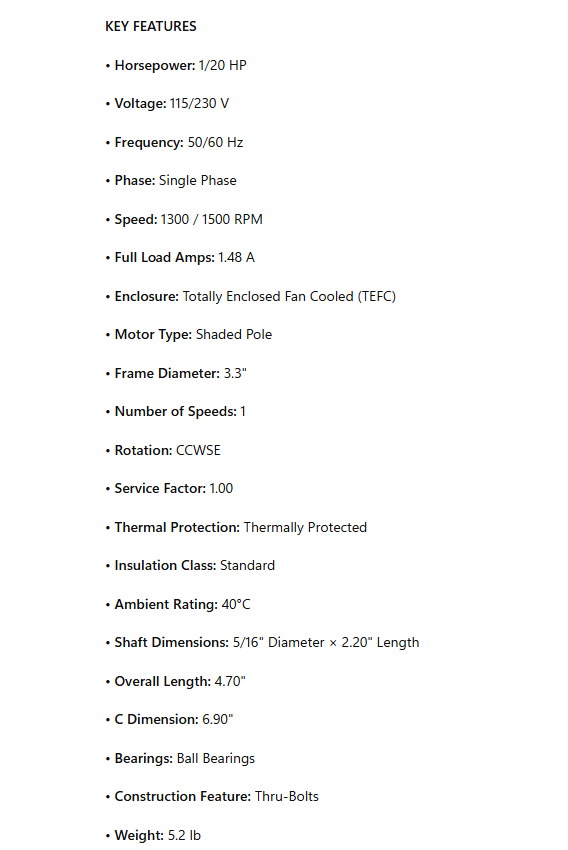 KEY FEATURES

• Horsepower: 1/20 HP

• Voltage: 115/230 V

• Frequency: 50/60 Hz

• Phase: Single Phase

• Speed: 1300 / 1500 RPM

• Full Load Amps: 1.48 A

• Enclosure: Totally Enclosed Fan Cooled (TEFC)

• Motor Type: Shaded Pole

• Frame Diameter: 3.3"

• Number of Speeds: 1

• Rotation: CCWSE

• Service Factor: 1.00

• Thermal Protection: Thermally Protected

• Insulation Class: Standard

• Ambient Rating: 40°C

• Shaft Dimensions: 5/16" Diameter × 2.20" Length

• Overall Length: 4.70"

• C Dimension: 6.90"

• Bearings: Ball Bearings

• Construction Feature: Thru-Bolts

• Weight: 5.2 lb